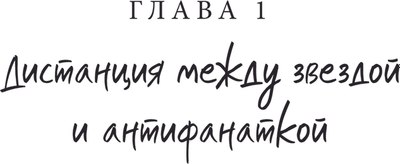 ГЛАВА 1

Дистанция между звездой и антифанаткой